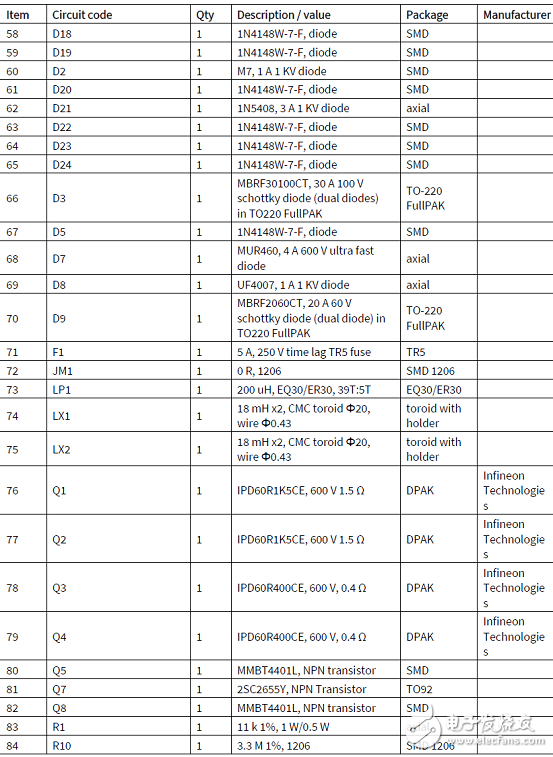 | Item | Circuit code | Qty | Description / value | Package | Manufacturer |
|---|---|---|---|---|---|
| 58 | D18 | 1 | 1N4148W-7-F, diode | SMD | |
| 59 | D19 | 1 | 1N4148W-7-F, diode | SMD | |
| 60 | D2 | 1 | M7, 1 A 1 KV diode | SMD | |
| 61 | D20 | 1 | 1N4148W-7-F, diode | SMD | |
| 62 | D21 | 1 | 1N5408, 3 A 1 KV diode | axial | |
| 63 | D22 | 1 | 1N4148W-7-F, diode | SMD | |
| 64 | D23 | 1 | 1N4148W-7-F, diode | SMD | |
| 65 | D24 | 1 | 1N4148W-7-F, diode | SMD | |
| 66 | D3 | 1 | MBRF30100CT, 30 A 100 V schottky diode (dual diodes) in TO220 FullPAK | TO-220 FullPAK | |
| 67 | D5 | 1 | 1N4148W-7-F, diode | SMD | |
| 68 | D7 | 1 | MUR460, 4 A 600 V ultra fast diode | axial | |
| 69 | D8 | 1 | UF4007, 1 A 1 KV diode | axial | |
| 70 | D9 | 1 | MBRF2060CT, 20 A 60 V schottky diode (dual diode) in TO220 FullPAK | TO-220 FullPAK | |
| 71 | F1 | 1 | 5 A, 250 V time lag TR5 fuse | TR5 | |
| 72 | JM1 | 1 | 0 R, 1206 | SMD 1206 | |
| 73 | LP1 | 1 | 200 uH, EQ30/ER30, 39T:5T | EQ30/ER30 | |
| 74 | LX1 | 1 | 18 mH x2, CMC toroid Φ20, wire Φ0.43 | toroid with holder | |
| 75 | LX2 | 1 | 18 mH x2, CMC toroid Φ20, wire Φ0.43 | toroid with holder | |
| 76 | Q1 | 1 | IPD60R1K5CE, 600 V 1.5 Ω | DPAK | Infineon Technologies |
| 77 | Q2 | 1 | IPD60R1K5CE, 600 V 1.5 Ω | DPAK | Infineon Technologies |
| 78 | Q3 | 1 | IPD60R400CE, 600 V, 0.4 Ω | DPAK | Infineon Technologies |
| 79 | Q4 | 1 | IPD60R400CE, 600 V, 0.4 Ω | DPAK | Infineon Technologies |
| 80 | Q5 | 1 | MMBT4401L, NPN transistor | SMD | |
| 81 | Q7 | 1 | 2SC2655Y, NPN Transistor | TO92 | |
| 82 | Q8 | 1 | MMBT4401L, NPN transistor | SMD | |
| 83 | R1 | 1 | 11 k 1%, 1 W/0.5 W | | |
| 84 | R10 | 1 | 3.3 M 1%, 1206 | SMD 1206 | |

电子发烧友 www.elecfans.com